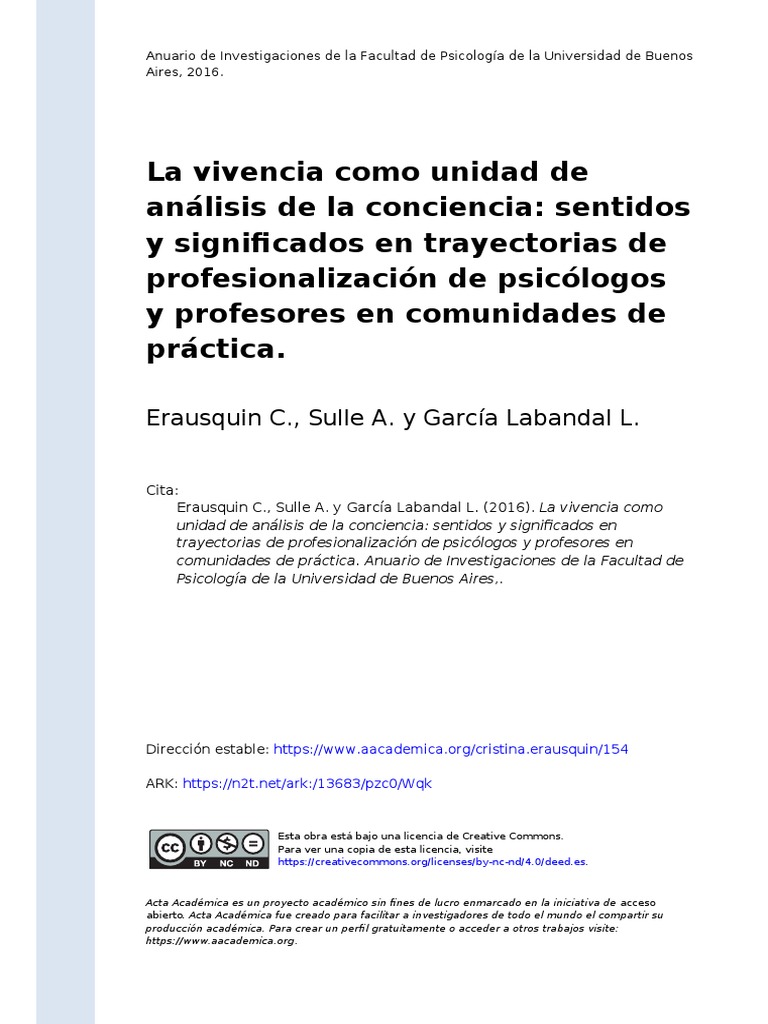 Anuario de Investigaciones de la Facultad de Psicología de la Universidad de Buenos Aires, 2016.

La vivencia como unidad de análisis de la conciencia: sentidos y significados en trayectorias de profesionalización de psicólogos y profesores en comunidades de práctica.

Erausquin C., Sulle A. y García Labandal L.

Cita:
Erausquin C., Sulle A. y García Labandal L. (2016). La vivencia como unidad de análisis de la conciencia: sentidos y significados en trayectorias de profesionalización de psicólogos y profesores en comunidades de práctica. Anuario de Investigaciones de la Facultad de Psicología de la Universidad de Buenos Aires,.

Dirección estable: https://www.aacademica.org/cristina.erausquin/154

ARK: https://n2t.net/ark:/13683/pzc0/Wqk

cc BY NC ND

Esta obra está bajo una licencia de Creative Commons.
Para ver una copia de esta licencia, visite
https://creativecommons.org/licenses/by-nc-nd/4.0/deed.es.

Acta Académica es un proyecto académico sin fines de lucro enmarcado en la iniciativa de acceso abierto. Acta Académica fue creado para facilitar a investigadores de todo el mundo el compartir su producción académica. Para crear un perfil gratuitamente o acceder a otros trabajos visite: https://www.aacademica.org.